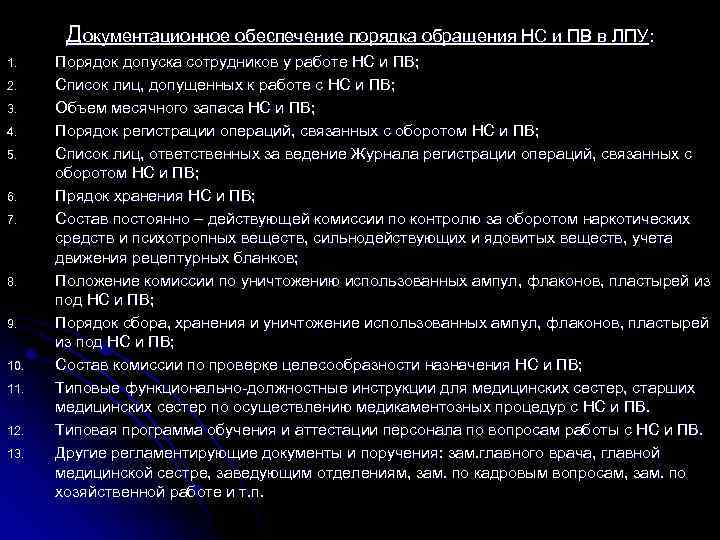 Документационное обеспечение порядка обращения НС и ПВ в ЛПУ:

1. Порядок допуска сотрудников у работе НС и ПВ;
2. Список лиц, допущенных к работе с НС и ПВ;
3. Объем месячного запаса НС и ПВ;
4. Порядок регистрации операций, связанных с оборотом НС и ПВ;
5. Список лиц, ответственных за ведение Журнала регистрации операций, связанных с оборотом НС и ПВ;
6. Прядок хранения НС и ПВ;
7. Состав постоянно – действующей комиссии по контролю за оборотом наркотических средств и психотропных веществ, сильнодействующих и ядовитых веществ, учета движения рецептурных бланков;
8. Положение комиссии по уничтожению использованных ампул, флаконов, пластырей из под НС и ПВ;
9. Порядок сбора, хранения и уничтожение использованных ампул, флаконов, пластырей из под НС и ПВ;
10. Состав комиссии по проверке целесообразности назначения НС и ПВ;
11. Типовые функционально-должностные инструкции для медицинских сестер, старших медицинских сестер по осуществлению медикаментозных процедур с НС и ПВ.
12. Типовая программа обучения и аттестации персонала по вопросам работы с НС и ПВ.
13. Другие регламентирующие документы и поручения: зам.главного врача, главной медицинской сестре, заведующим отделениям, зам. по кадровым вопросам, зам. по хозяйственной работе и т.п.